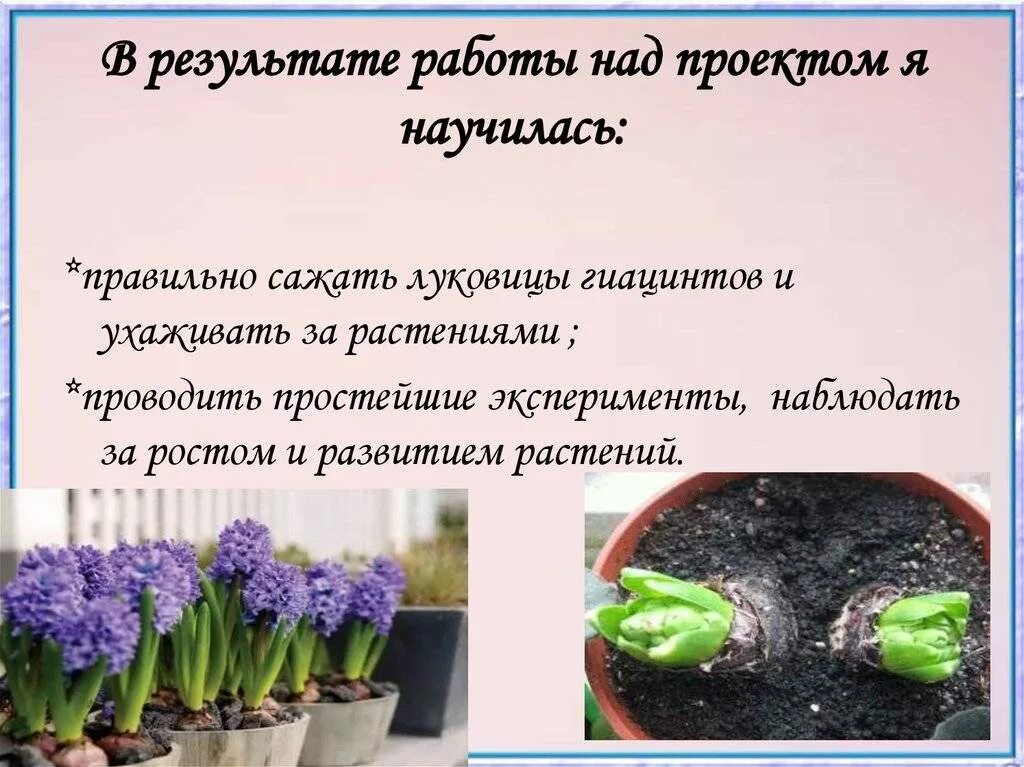 В результате работы над проектом я научилась:

*правильно сажать луковицы гиацинтов и ухаживать за растениями ;

*проводить простейшие эксперименты, наблюдать за ростом и развитием растений.